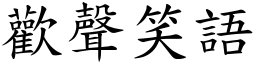 歡聲笑語